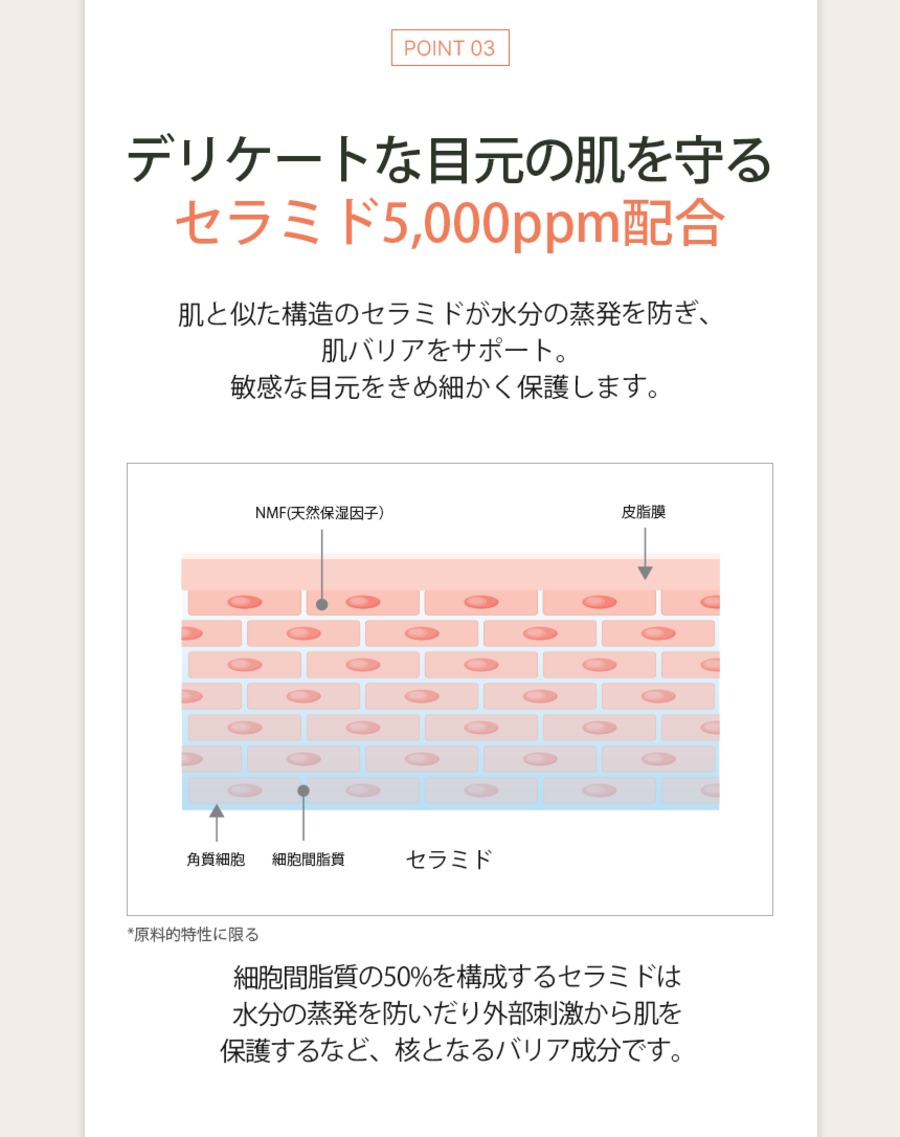 POINT 03

デリケートな目元の肌を守る
セラミド5,000ppm配合

肌と似た構造のセラミドが水分の蒸発を防ぎ、
肌バリアをサポート。
敏感な目元をきめ細かく保護します。

NMF(天然保湿因子)

皮脂膜

角質細胞

細胞間脂質

セラミド

*原料的特性に限る

細胞間脂質の50%を構成するセラミドは
水分の蒸発を防いだり外部刺激から肌を
保護するなど、核となるバリア成分です。